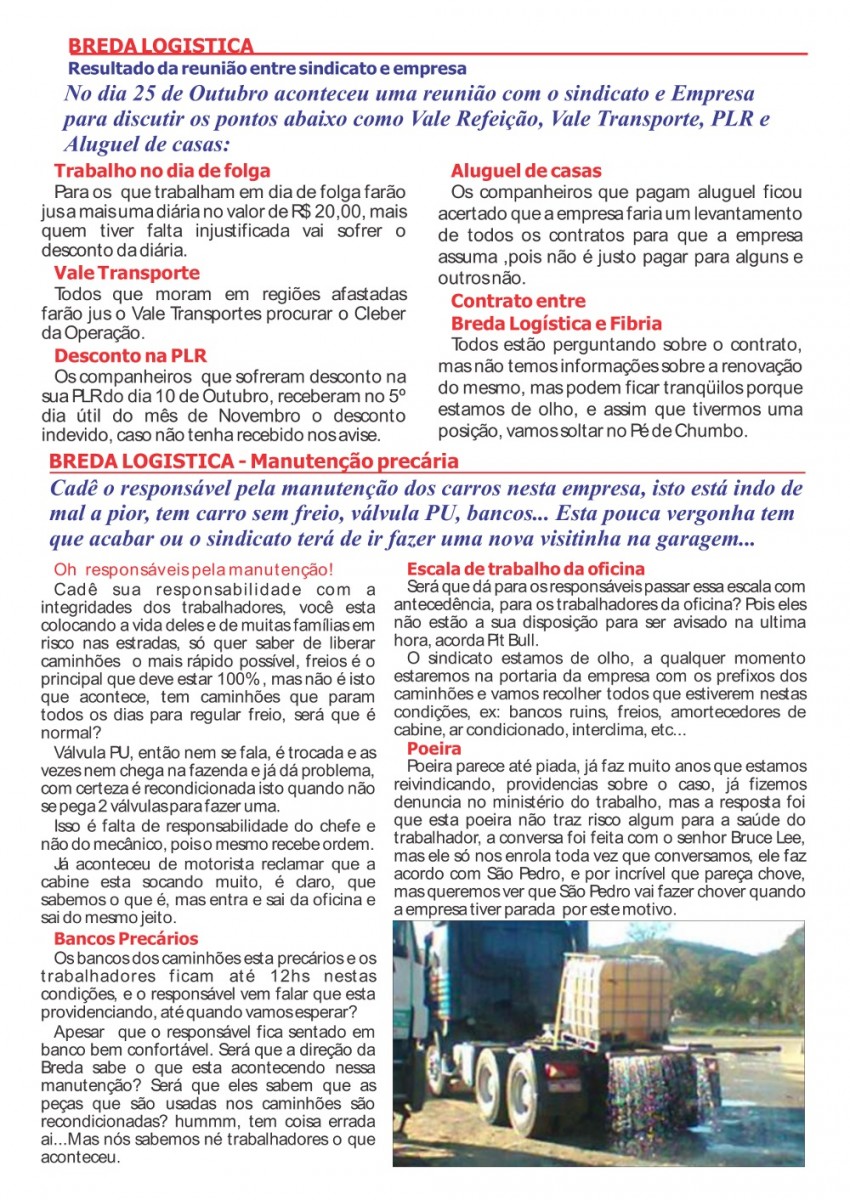 BREDA LOGISTICA
Resultado da reunião entre sindicato e empresa

No dia 25 de Outubro aconteceu uma reunião com o sindicato e Empresa para discutir os pontos abaixo como Vale Refeição, Vale Transporte, PLR e Aluguel de casas:

Trabalho no dia de folga
Para os que trabalham em dia de folga farão jus a mais uma diária no valor de R$ 20,00, mais quem tiver falta injustificada vai sofrer o desconto da diária.

Vale Transporte
Todos que moram em regiões afastadas farão jus o Vale Transportes procurar o Cleber da Operação.

Desconto na PLR
Os companheiros que sofreram desconto na sua PLR do dia 10 de Outubro, receberam no 5º dia útil do mês de Novembro o desconto indevido, caso não tenha recebido nos avise.

Aluguel de casas
Os companheiros que pagam aluguel ficou acertado que a empresa faria um levantamento de todos os contratos para que a empresa assuma ,pois não é justo pagar para alguns e outros não.

Contrato entre
Breda Logística e Fibria
Todos estão perguntando sobre o contrato, mas não temos informações sobre a renovação do mesmo, mas podem ficar tranqüilos porque estamos de olho, e assim que tivermos uma posição, vamos soltar no Pé de Chumbo.

BREDA LOGISTICA - Manutenção precária

Cadê o responsável pela manutenção dos carros nesta empresa, isto está indo de mal a pior, tem carro sem freio, válvula PU, bancos... Esta pouca vergonha tem que acabar ou o sindicato terá de ir fazer uma nova visitinha na garagem...

Oh responsáveis pela manutenção!
Cadê sua responsabilidade com a integridades dos trabalhadores, você esta colocando a vida deles e de muitas famílias em risco nas estradas, só quer saber de liberar caminhões o mais rápido possível, freios é o principal que deve estar 100%, mas não é isto que acontece, tem caminhões que param todos os dias para regular freio, será que é normal?

Válvula PU, então nem se fala, é trocada e as vezes nem chega na fazenda e já dá problema, com certeza é recondicionada isto quando não se pega 2 válvulas para fazer uma.

Isso é falta de responsabilidade do chefe e não do mecânico, pois o mesmo recebe ordem.

Já aconteceu de motorista reclamar que a cabine esta socando muito, é claro, que sabemos o que é, mas entra e sai da oficina e sai do mesmo jeito.

Bancos Precários
Os bancos dos caminhões esta precários e os trabalhadores ficam até 12hs nestas condições, e o responsável vem falar que esta providenciando, até quando vamos esperar?

Apesar que o responsável fica sentado em banco bem confortável. Será que a direção da Breda sabe o que esta acontecendo nessa manutenção? Será que eles sabem que as peças que são usadas nos caminhões são recondicionadas? hummm, tem coisa errada ai...Mas nós sabemos né trabalhadores o que aconteceu.

Escala de trabalho da oficina
Será que dá para os responsáveis passar essa escala com antecedência, para os trabalhadores da oficina? Pois eles não estão a sua disposição para ser avisado na ultima hora, acorda Pit Bull.

O sindicato estamos de olho, a qualquer momento estaremos na portaria da empresa com os prefixos dos caminhões e vamos recolher todos que estiverem nestas condições, ex: bancos ruins, freios, amortecedores de cabine, ar condicionado, interclima, etc...

Poeira
Poeira parece até piada, já faz muito anos que estamos reivindicando, providencias sobre o caso, já fizemos denuncia no ministério do trabalho, mas a resposta foi que esta poeira não traz risco algum para a saúde do trabalhador, a conversa foi feita com o senhor Bruce Lee, mas ele só nos enrola toda vez que conversamos, ele faz acordo com São Pedro, e por incrível que pareça chove, mas queremos ver que São Pedro vai fazer chover quando a empresa tiver parada por este motivo.